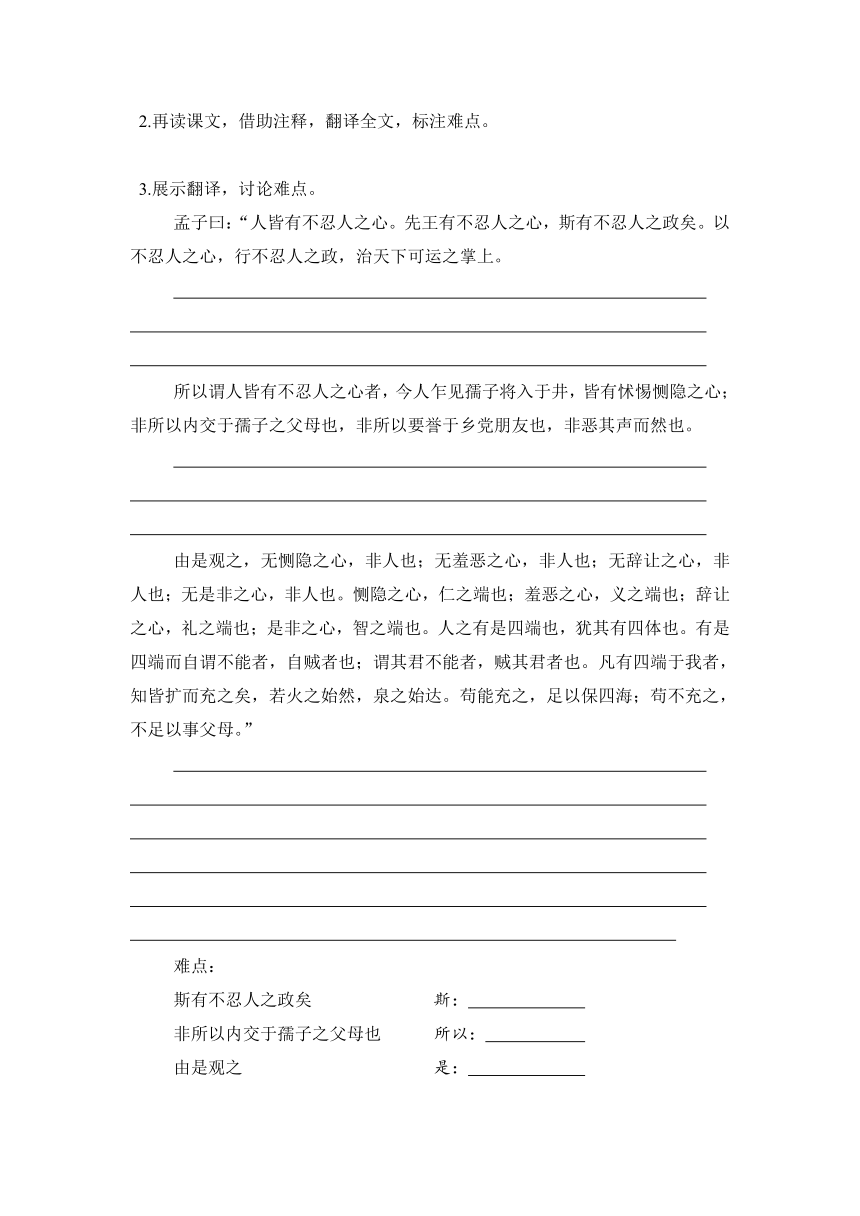 2.再读课文，借助注释，翻译全文，标注难点。

3.展示翻译，讨论难点。

孟子曰：“人皆有不忍人之心。先王有不忍人之心，斯有不忍人之政矣。以不忍人之心，行不忍人之政，治天下可运之掌上。

所以谓人皆有不忍人之心者，今人乍见孺子将入于井，皆有怵惕恻隐之心；非所以内交于孺子之父母也，非所以要誉于乡党朋友也，非恶其声而然也。

由是观之，无恻隐之心，非人也；无羞恶之心，非人也；无辞让之心，非人也；无是非之心，非人也。恻隐之心，仁之端也；羞恶之心，义之端也；辞让之心，礼之端也；是非之心，智之端也。人之有是四端也，犹其有四体也。有是四端而自谓不能者，自贼者也；谓其君不能者，贼其君者也。凡有四端于我者，知皆扩而充之矣，若火之始然，泉之始达。苟能充之，足以保四海；苟不充之，不足以事父母。”

难点：

斯有不忍人之政矣　　斯：

非所以内交于孺子之父母也　　所以：

由是观之　　是：